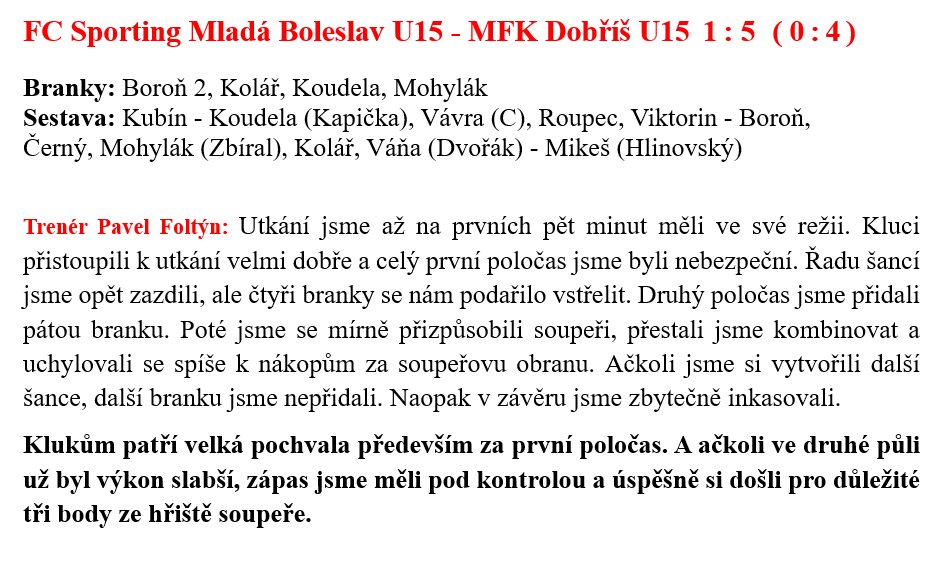 FC Sporting Mladá Boleslav U15 - MFK Dobříš U15 1 : 5 ( 0 : 4 )

Branky: Boroň 2, Kolář, Koudela, Mohylák
Sestava: Kubín - Koudela (Kapička), Vávra (C), Roupec, Viktorin - Boroň, Černý, Mohylák (Zbíral), Kolář, Váňa (Dvořák) - Mikeš (Hlinovský)

Trenér Pavel Foltýn: Utkání jsme až na prvních pět minut měli ve své režii. Kluci přistoupili k utkání velmi dobře a celý první poločas jsme byli nebezpeční. Řadu šancí jsme opět zazdili, ale čtyři branky se nám podařilo vstřelit. Druhý poločas jsme přidali pátou branku. Poté jsme se mírně přizpůsobili soupeři, přestali jsme kombinovat a uchylovali se spíše k nákopům za soupeřovu obranu. Ačkoli jsme si vytvořili další šance, další branku jsme nepřidali. Naopak v závěru jsme zbytečně inkasovali.

Klukům patří velká pochvala především za první poločas. A ačkoli ve druhé půli už byl výkon slabší, zápas jsme měli pod kontrolou a úspěšně si došli pro důležité tři body ze hřiště soupeře.